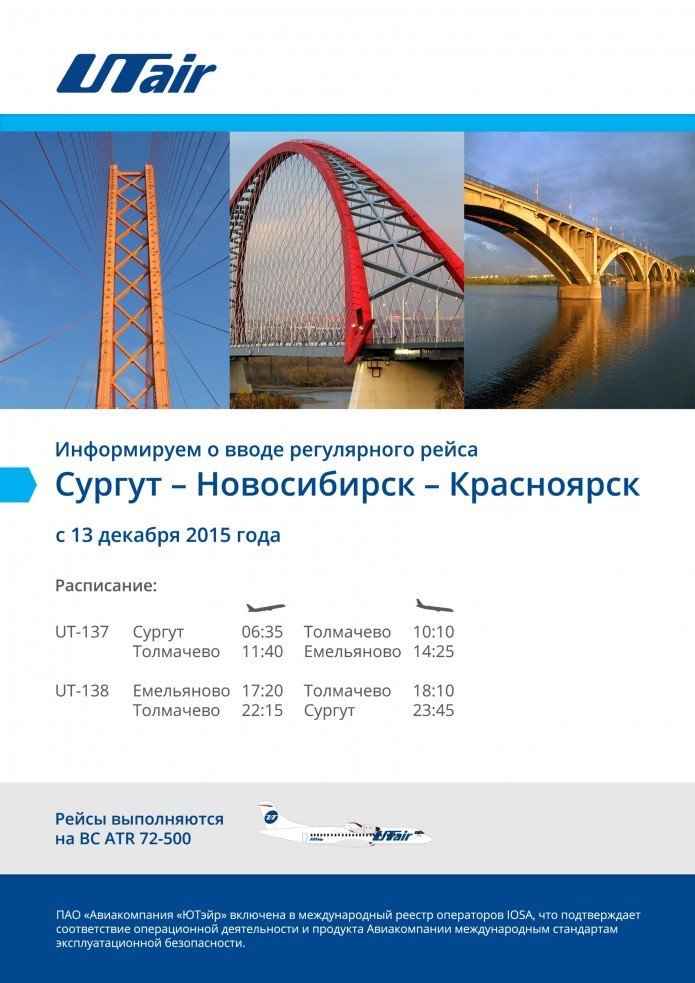 UTair

Информируем о вводе регулярного рейса
Сургут – Новосибирск – Красноярск
с 13 декабря 2015 года

Расписание:

| | | | | |
|---|---|---|---|---|
| UT-137 | Сургут | 06:35 | Толмачево | 10:10 |
| | Толмачево | 11:40 | Емельяново | 14:25 |
| UT-138 | Емельяново | 17:20 | Толмачево | 18:10 |
| | Толмачево | 22:15 | Сургут | 23:45 |

Рейсы выполняются на ВС ATR 72-500

UTair

ПАО «Авиакомпания «ЮТэйр» включена в международный реестр операторов IOSA, что подтверждает соответствие операционной деятельности и продукта Авиакомпании международным стандартам эксплуатационной безопасности.